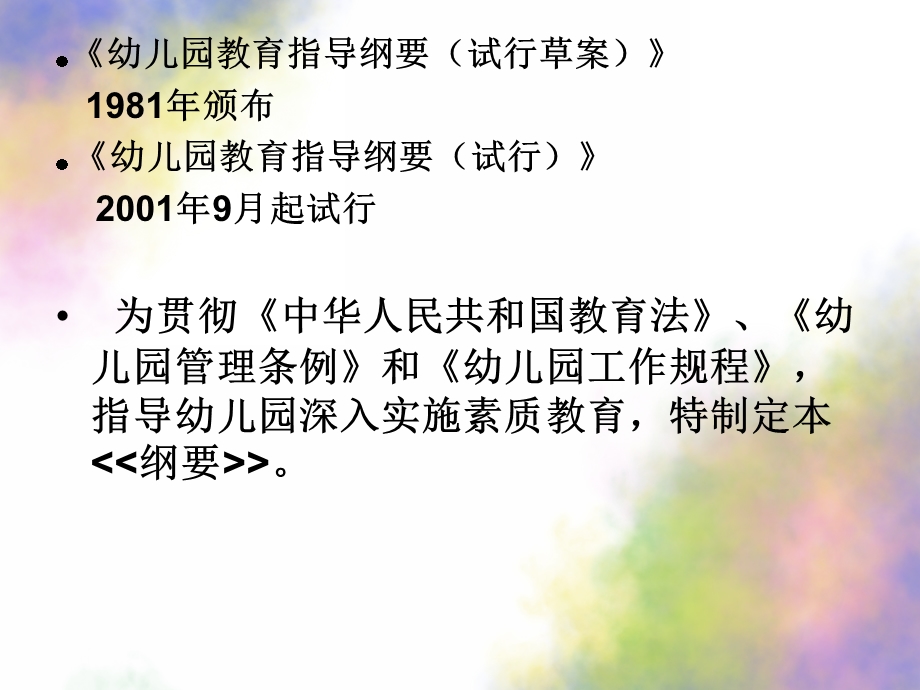 • 《幼儿园教育指导纲要（试行草案）》
1981年颁布
• 《幼儿园教育指导纲要（试行）》
2001年9月起试行

• 为贯彻《中华人民共和国教育法》、《幼儿园管理条例》和《幼儿园工作规程》，指导幼儿园深入实施素质教育，特制定本<<纲要>>。